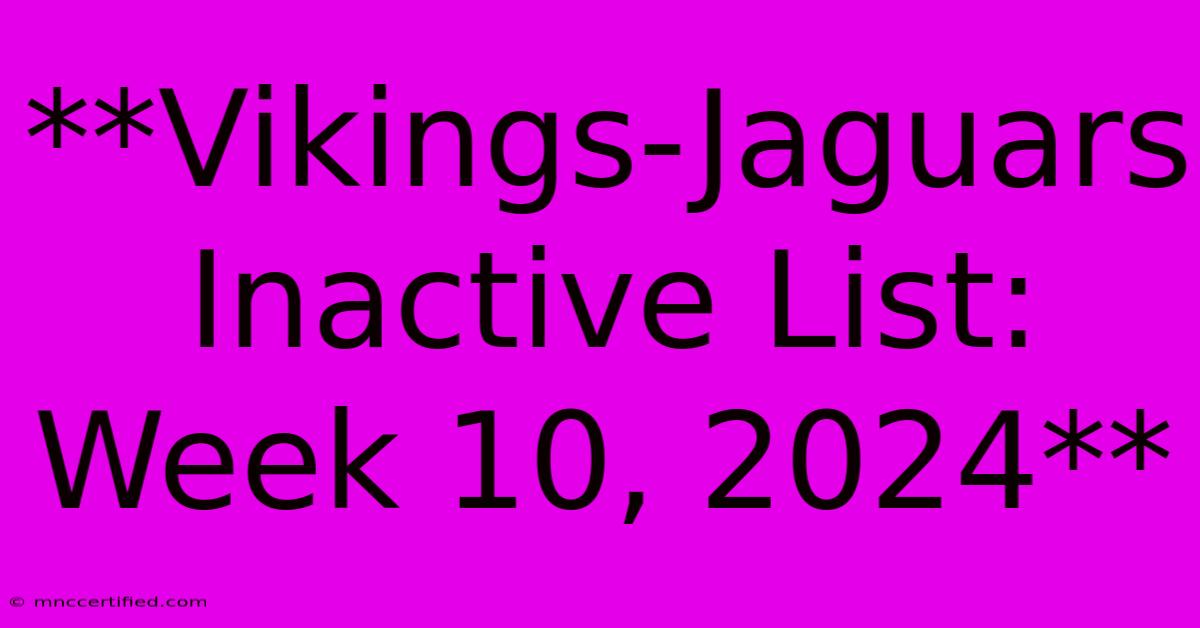 **Vikings-Jaguars Inactive List: Week 10, 2024**

© mnccertified.com